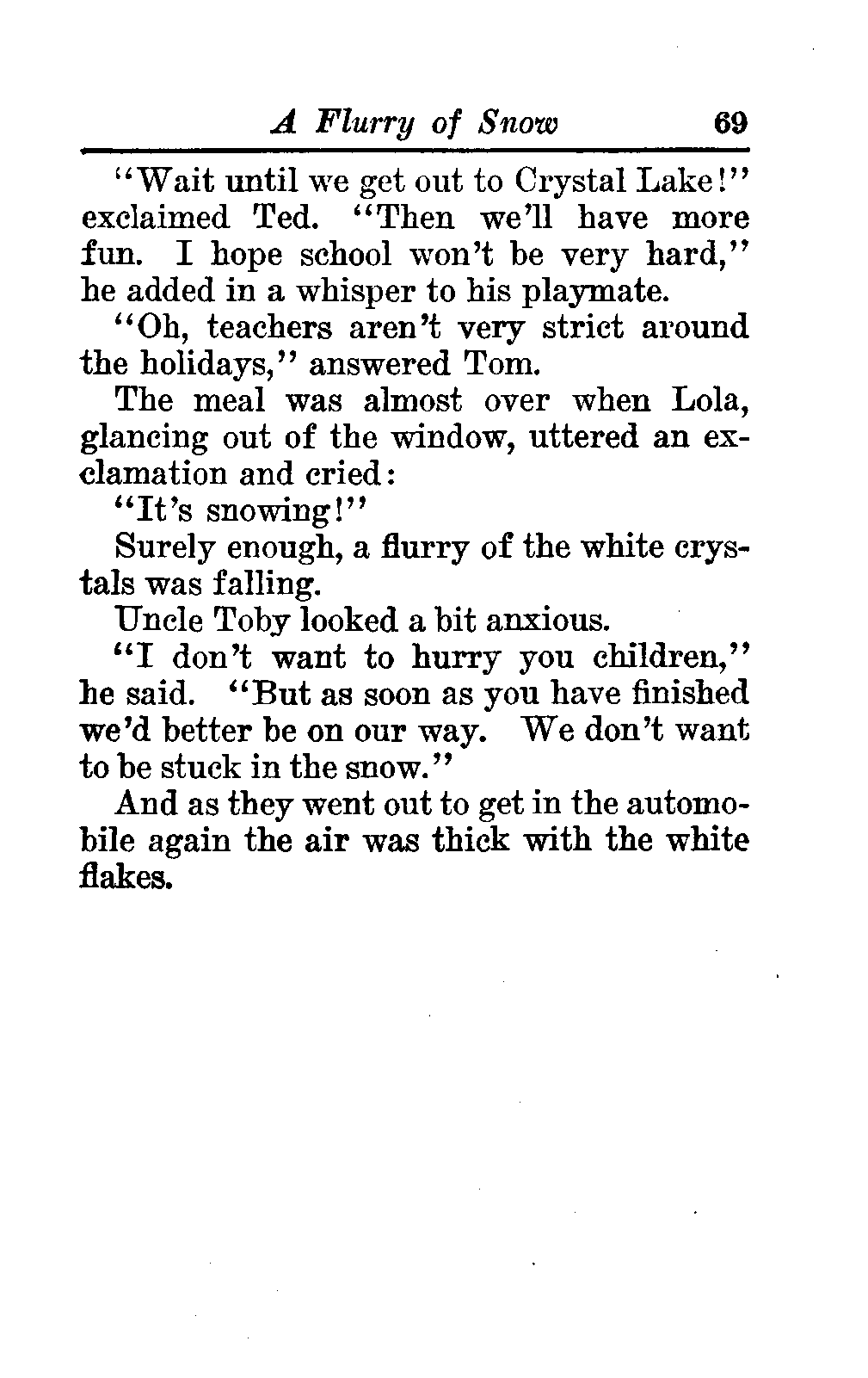 A Flurry of Snow 69

"Wait until we get out to Crystal Lake!" exclaimed Ted. "Then we'll have more fun. I hope school won't be very hard," he added in a whisper to his playmate.

"Oh, teachers aren't very strict around the holidays," answered Tom.

The meal was almost over when Lola, glancing out of the window, uttered an exclamation and cried:

"It's snowing!"

Surely enough, a flurry of the white crystals was falling.

Uncle Toby looked a bit anxious.

"I don't want to hurry you children," he said. "But as soon as you have finished we'd better be on our way. We don't want to be stuck in the snow."

And as they went out to get in the automobile again the air was thick with the white flakes.